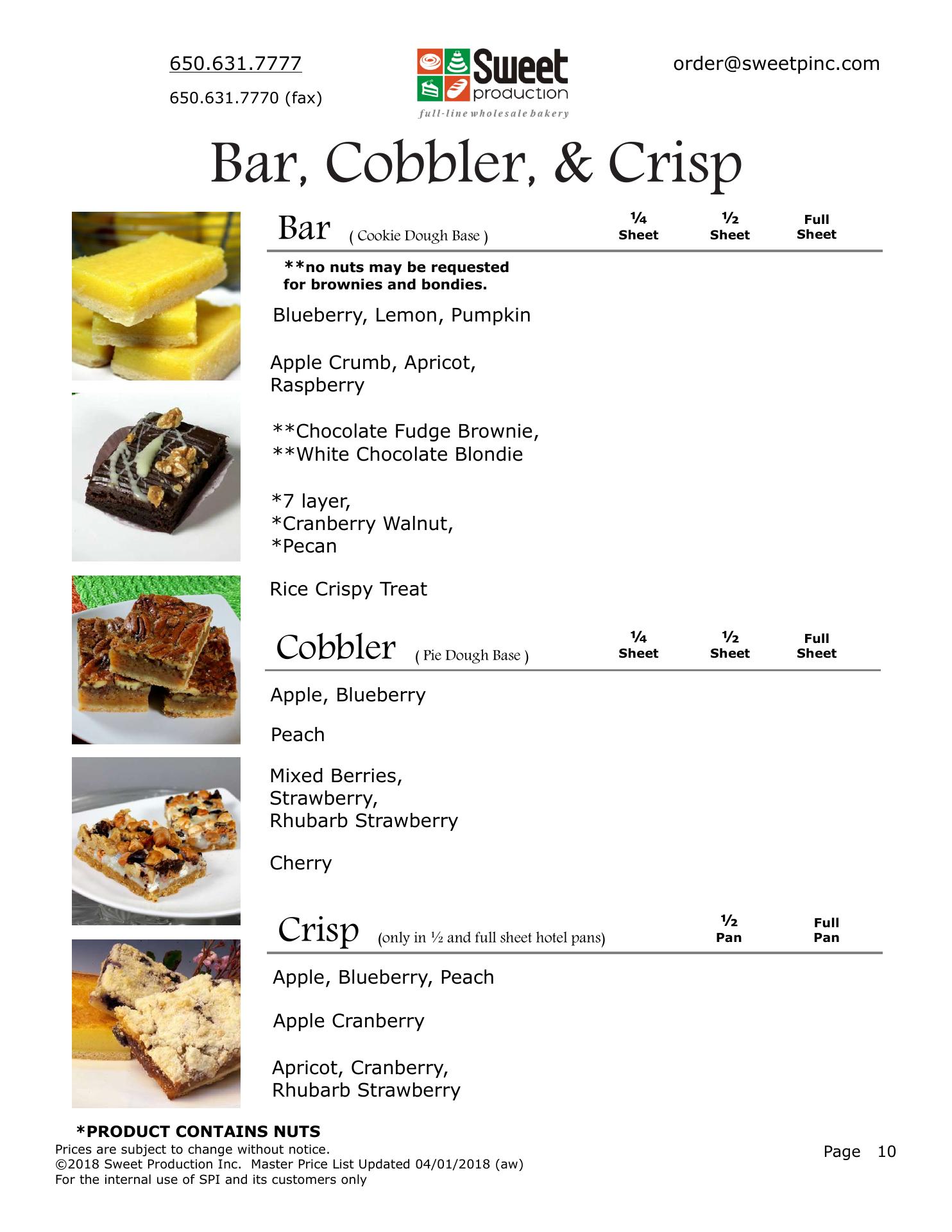 650.631.7777

650.631.7770 (fax)

Sweet production
full-line wholesale bakery

order@sweetpinc.com

Bar, Cobbler, & Crisp

Bar ( Cookie Dough Base ) ¼ Sheet ½ Sheet Full Sheet

**no nuts may be requested for brownies and bondies.

Blueberry, Lemon, Pumpkin

Apple Crumb, Apricot, Raspberry

**Chocolate Fudge Brownie,
**White Chocolate Blondie

*7 layer,
*Cranberry Walnut,
*Pecan

Rice Crispy Treat

Cobbler ( Pie Dough Base ) ¼ Sheet ½ Sheet Full Sheet

Apple, Blueberry

Peach

Mixed Berries,
Strawberry,
Rhubarb Strawberry

Cherry

Crisp (only in ½ and full sheet hotel pans) ½ Pan Full Pan

Apple, Blueberry, Peach

Apple Cranberry

Apricot, Cranberry,
Rhubarb Strawberry

*PRODUCT CONTAINS NUTS
Prices are subject to change without notice.
©2018 Sweet Production Inc. Master Price List Updated 04/01/2018 (aw)
For the internal use of SPI and its customers only

Page 10